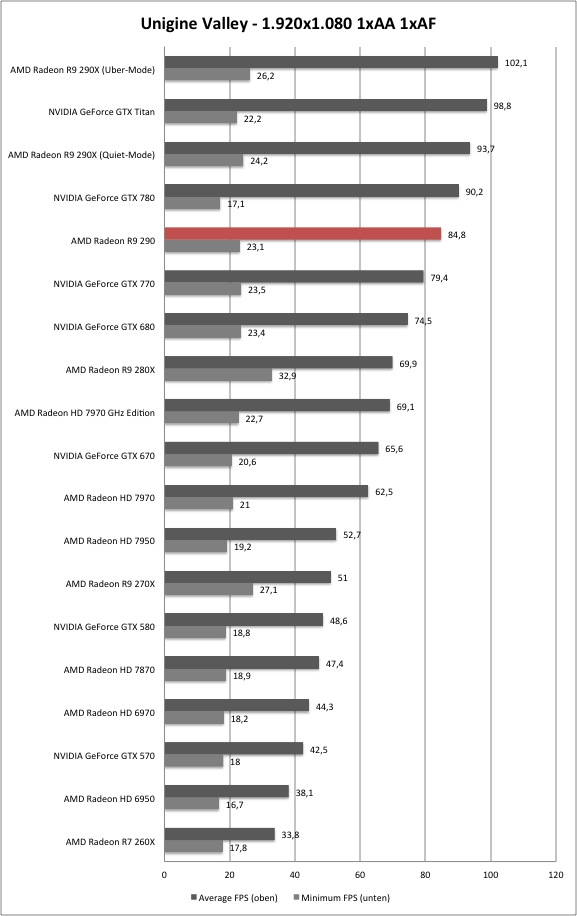 Unigine Valley - 1.920x1.080 1xAA 1xAF

AMD Radeon R9 290X (Uber-Mode) 102,1 26,2
NVIDIA GeForce GTX Titan 98,8 22,2
AMD Radeon R9 290X (Quiet-Mode) 93,7 24,2
NVIDIA GeForce GTX 780 90,2 17,1
AMD Radeon R9 290 84,8 23,1
NVIDIA GeForce GTX 770 79,4 23,5
NVIDIA GeForce GTX 680 74,5 23,4
AMD Radeon R9 280X 69,9 32,9
AMD Radeon HD 7970 GHz Edition 69,1 22,7
NVIDIA GeForce GTX 670 65,6 20,6
AMD Radeon HD 7970 62,5 21
AMD Radeon HD 7950 52,7 19,2
AMD Radeon R9 270X 51 27,1
NVIDIA GeForce GTX 580 48,6 18,8
AMD Radeon HD 7870 47,4 18,9
AMD Radeon HD 6970 44,3 18,2
NVIDIA GeForce GTX 570 42,5 18
AMD Radeon HD 6950 38,1 16,7
AMD Radeon R7 260X 33,8 17,8

0 20 40 60 80 100 120

Average FPS (oben) Minimum FPS (unten)